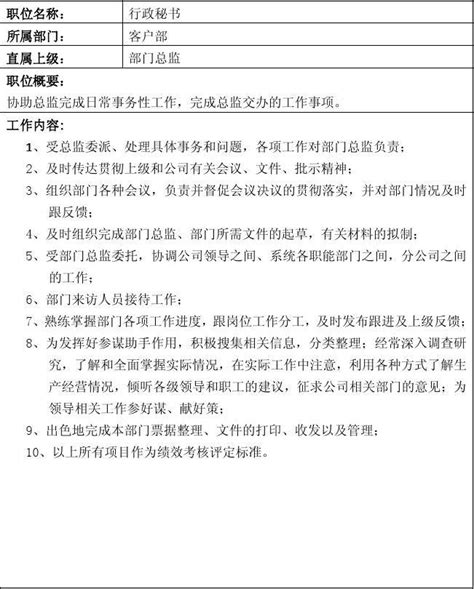 | 职位名称： | 行政秘书 |
|---|---|
| 所属部门： | 客户部 |
| 直属上级： | 部门总监 |

职位概要：
协助总监完成日常事务性工作，完成总监交办的工作事项。

工作内容：
1、受总监委派、处理具体事务和问题，各项工作对部门总监负责；
2、及时传达贯彻上级和公司有关会议、文件、批示精神；
3、组织部门各种会议，负责并督促会议决议的贯彻落实，并对部门情况及时跟反馈；
4、及时组织完成部门总监、部门所需文件的起草，有关材料的拟制；
5、受部门总监委托，协调公司领导之间、系统各职能部门之间，分公司之间的工作；
6、部门来访人员接待工作；
7、熟练掌握部门各项工作进度，跟岗位工作分工，及时发布跟进及上级反馈；
8、为发挥好参谋助手作用，积极搜集相关信息，分类整理；经常深入调查研究，了解和全面掌握实际情况，在实际工作中注意，利用各种方式了解生产经营情况，倾听各级领导和职工的建议，征求公司相关部门的意见；为领导相关工作参好谋、献好策；
9、出色地完成本部门票据整理、文件的打印、收发以及管理；
10、以上所有项目作为绩效考核评定标准。